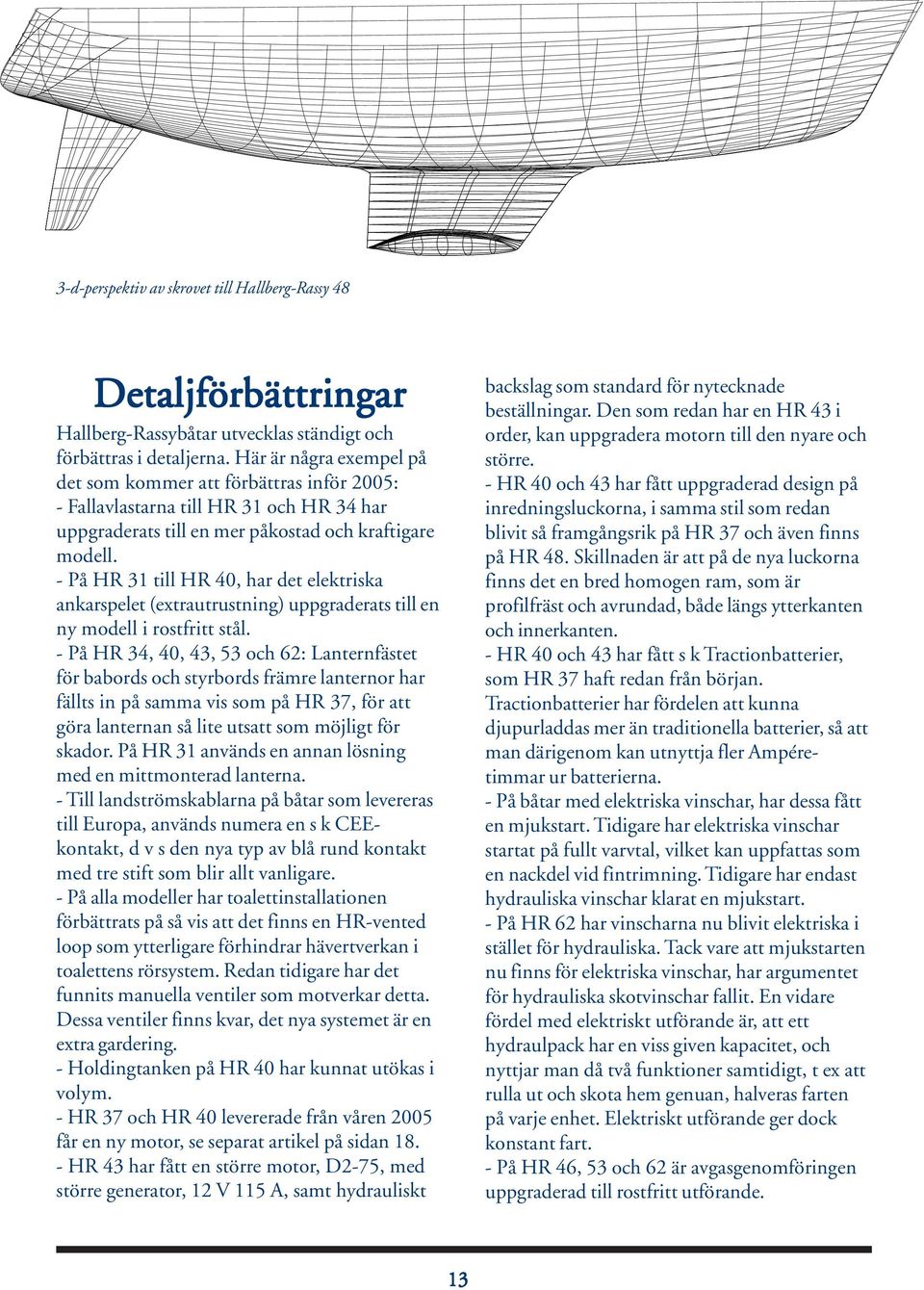 3-d-perspektiv av skrovet till Hallberg-Rassy 48

Detaljförbättringar

Hallberg-Rassybåtar utvecklas ständigt och förbättras i detaljerna. Här är några exempel på det som kommer att förbättras inför 2005:
- Fallavlastarna till HR 31 och HR 34 har uppgraderats till en mer påkostad och kraftigare modell.
- På HR 31 till HR 40, har det elektriska ankarspelet (extrautrustning) uppgraderats till en ny modell i rostfritt stål.
- På HR 34, 40, 43, 53 och 62: Lanternfästet för babords och styrbords främre lanternor har fällts in på samma vis som på HR 37, för att göra lanternan så lite utsatt som möjligt för skador. På HR 31 används en annan lösning med en mittmonterad lanterna.
- Till landströmskablarna på båtar som levereras till Europa, används numera en s k CEE-kontakt, d v s den nya typ av blå rund kontakt med tre stift som blir allt vanligare.
- På alla modeller har toalettinstallationen förbättrats på så vis att det finns en HR-vented loop som ytterligare förhindrar hävertverkan i toalettens rörsystem. Redan tidigare har det funnits manuella ventiler som motverkar detta. Dessa ventiler finns kvar, det nya systemet är en extra gardering.
- Holdingtanken på HR 40 har kunnat utökas i volym.
- HR 37 och HR 40 levererade från våren 2005 får en ny motor, se separat artikel på sidan 18.
- HR 43 har fått en större motor, D2-75, med större generator, 12 V 115 A, samt hydrauliskt backslag som standard för nytecknade beställningar. Den som redan har en HR 43 i order, kan uppgradera motorn till den nyare och större.
- HR 40 och 43 har fått uppgraderad design på inredningsluckorna, i samma stil som redan blivit så framgångsrik på HR 37 och även finns på HR 48. Skillnaden är att på de nya luckorna finns det en bred homogen ram, som är profilfräst och avrundad, både längs ytterkanten och innerkanten.
- HR 40 och 43 har fått s k Tractionbatterier, som HR 37 haft redan från början. Tractionbatterier har fördelen att kunna djupurladdas mer än traditionella batterier, så att man därigenom kan utnyttja fler Ampére-timmar ur batterierna.
- På båtar med elektriska vinschar, har dessa fått en mjukstart. Tidigare har elektriska vinschar startat på fullt varvtal, vilket kan uppfattas som en nackdel vid fintrimning. Tidigare har endast hydrauliska vinschar klarat en mjukstart.
- På HR 62 har vinscharna nu blivit elektriska i stället för hydrauliska. Tack vare att mjukstarten nu finns för elektriska vinschar, har argumentet för hydrauliska skotvinschar fallit. En vidare fördel med elektriskt utförande är, att ett hydraulpack har en viss given kapacitet, och nyttjar man då två funktioner samtidigt, t ex att rulla ut och skota hem genuan, halveras farten på varje enhet. Elektriskt utförande ger dock konstant fart.
- På HR 46, 53 och 62 är avgasgenomföringen uppgraderad till rostfritt utförande.

13